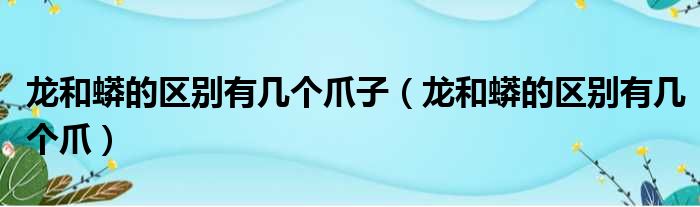 龙和蟒的区别有几个爪子（龙和蟒的区别有几个爪）